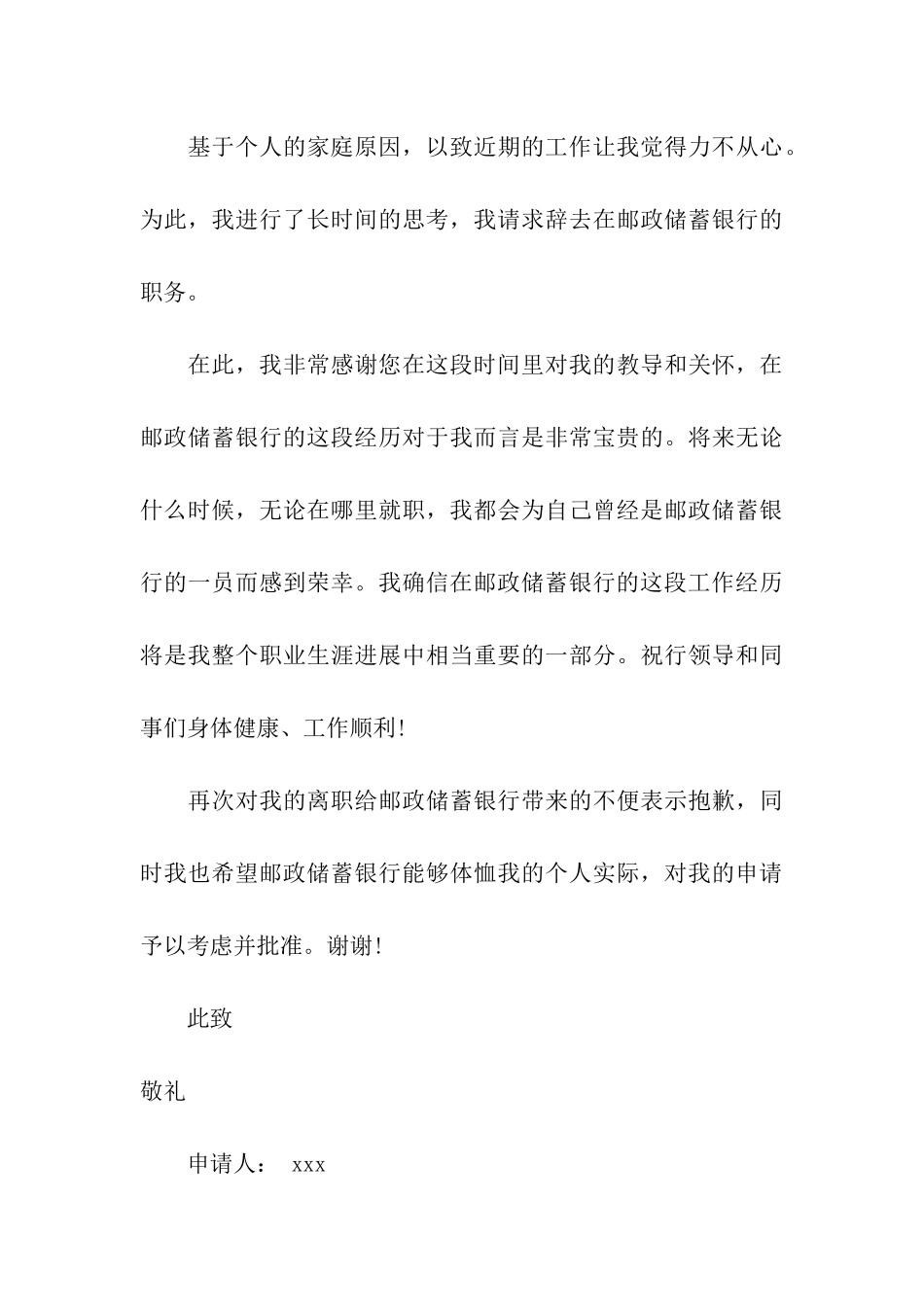 基于个人的家庭原因，以致近期的工作让我觉得力不从心。为此，我进行了长时间的思考，我请求辞去在邮政储蓄银行的职务。

在此，我非常感谢您在这段时间里对我的教导和关怀，在邮政储蓄银行的这段经历对于我而言是非常宝贵的。将来无论什么时候，无论在哪里就职，我都会为自己曾经是邮政储蓄银行的一员而感到荣幸。我确信在邮政储蓄银行的这段工作经历将是我整个职业生涯进展中相当重要的一部分。祝行领导和同事们身体健康、工作顺利!

再次对我的离职给邮政储蓄银行带来的不便表示抱歉，同时我也希望邮政储蓄银行能够体恤我的个人实际，对我的申请予以考虑并批准。谢谢!

此致

敬礼

申请人： xxx